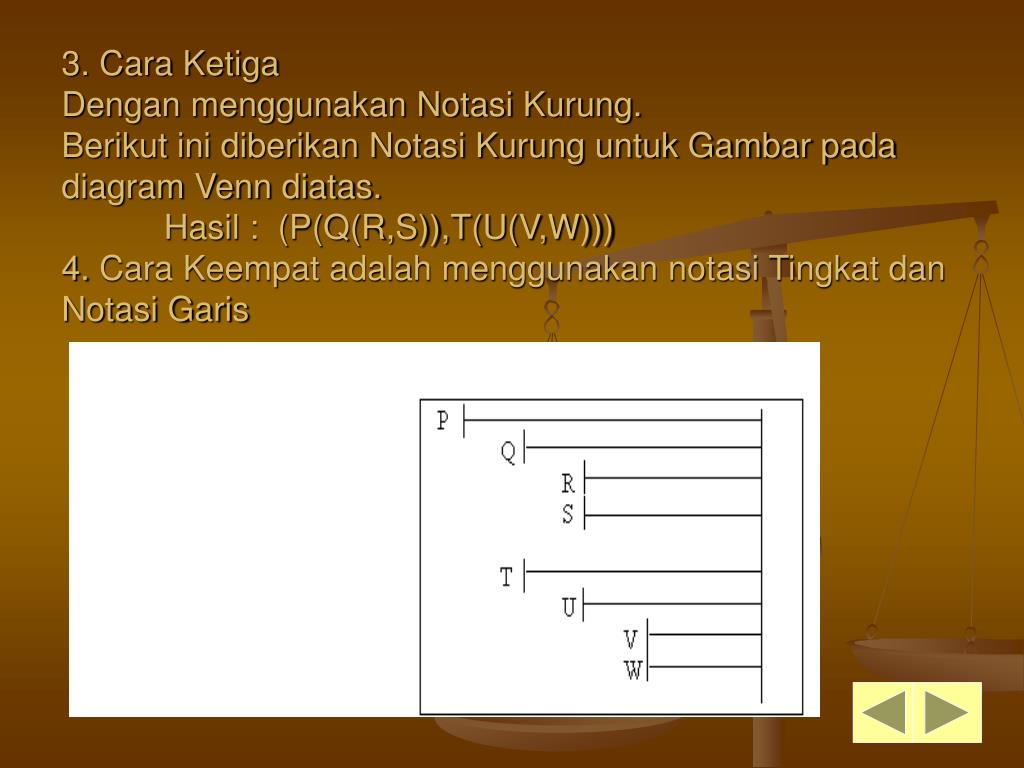 3. Cara Ketiga
Dengan menggunakan Notasi Kurung.
Berikut ini diberikan Notasi Kurung untuk Gambar pada diagram Venn diatas.
Hasil : (P(Q(R,S)),T(U(V,W)))
4. Cara Keempat adalah menggunakan notasi Tingkat dan Notasi Garis

P
Q
R
S
T
U
V
W